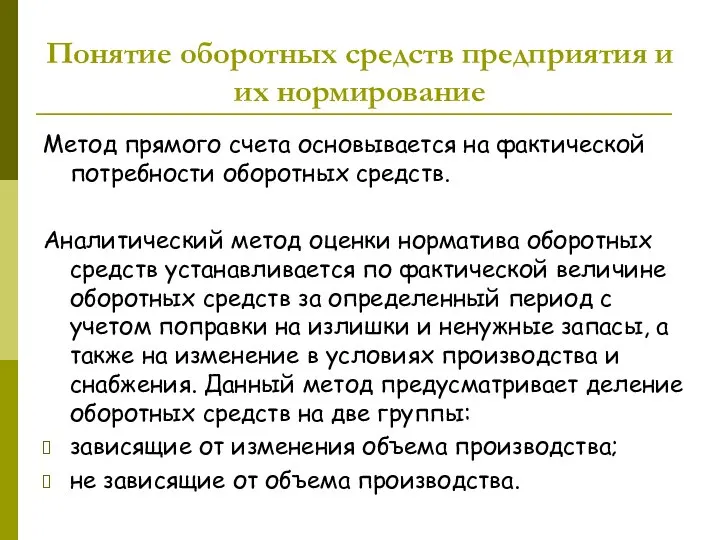 Понятие оборотных средств предприятия и их нормирование

Метод прямого счета основывается на фактической потребности оборотных средств.

Аналитический метод оценки норматива оборотных средств устанавливается по фактической величине оборотных средств за определенный период с учетом поправки на излишки и ненужные запасы, а также на изменение в условиях производства и снабжения. Данный метод предусматривает деление оборотных средств на две группы:

зависящие от изменения объема производства;

не зависящие от объема производства.